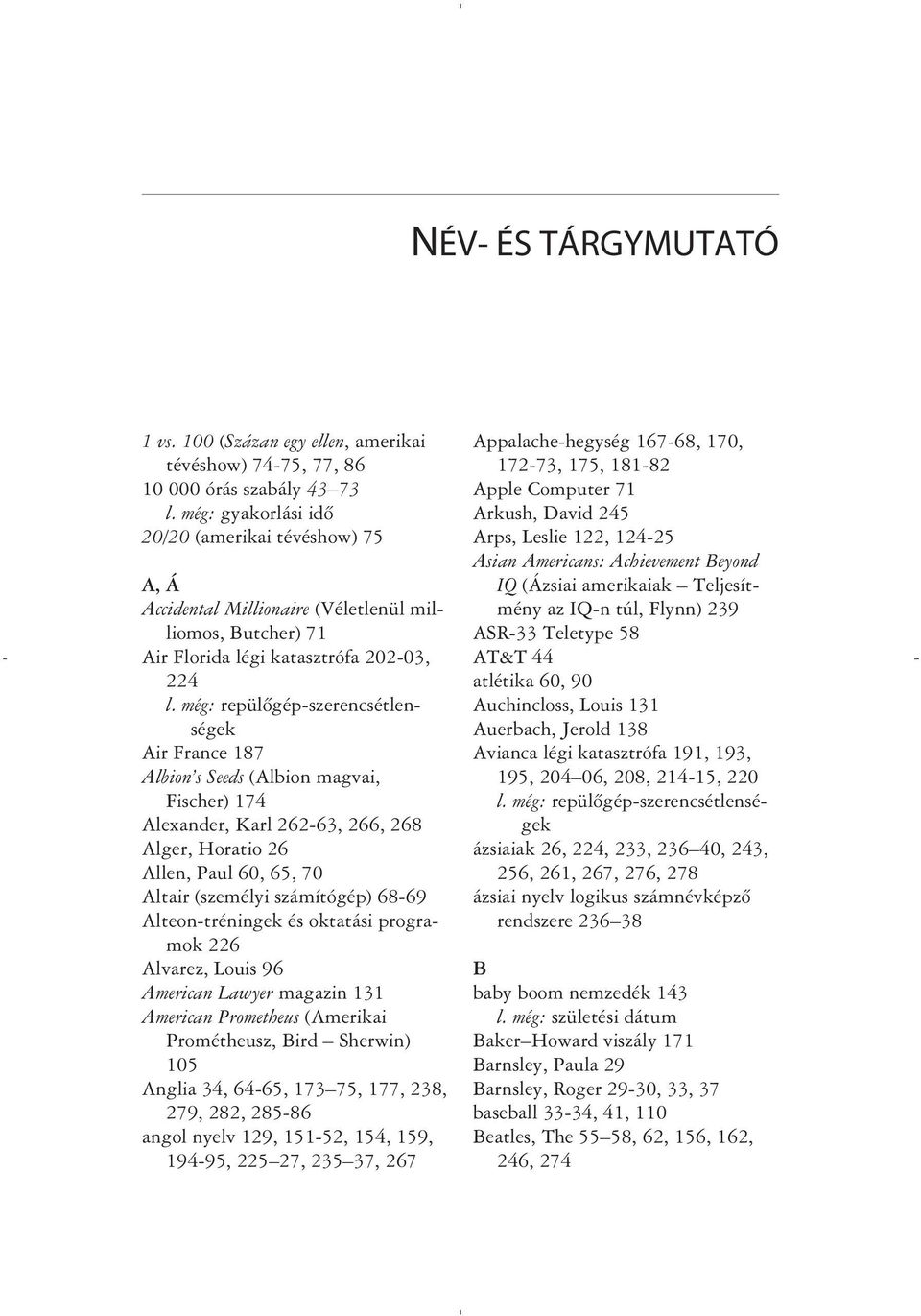 NÉV- ÉS TÁRGYMUTATÓ

1 vs. 100 (Százan egy ellen, amerikai tévéshow) 74-75, 77, 86
10 000 órás szabály 43–73
l. még: gyakorlási idő
20/20 (amerikai tévéshow) 75

A, Á
Accidental Millionaire (Véletlenül milliomos, Butcher) 71
Air Florida légi katasztrófa 202-03, 224
l. még: repülőgép-szerencsétlenségek
Air France 187
Albion's Seeds (Albion magvai, Fischer) 174
Alexander, Karl 262-63, 266, 268
Alger, Horatio 26
Allen, Paul 60, 65, 70
Altair (személyi számítógép) 68-69
Alteon-tréningek és oktatási programok 226
Alvarez, Louis 96
American Lawyer magazin 131
American Prometheus (Amerikai Prométheusz, Bird – Sherwin) 105
Anglia 34, 64-65, 173–75, 177, 238, 279, 282, 285-86
angol nyelv 129, 151-52, 154, 159, 194-95, 225–27, 235–37, 267

Appalache-hegység 167-68, 170, 172-73, 175, 181-82
Apple Computer 71
Arkush, David 245
Arps, Leslie 122, 124-25
Asian Americans: Achievement Beyond IQ (Ázsiai amerikaiak – Teljesítmény az IQ-n túl, Flynn) 239
ASR-33 Teletype 58
AT&T 44
atlétika 60, 90
Auchincloss, Louis 131
Auerbach, Jerold 138
Avianca légi katasztrófa 191, 193, 195, 204–06, 208, 214-15, 220
l. még: repülőgép-szerencsétlenségek
ázsiaiak 26, 224, 233, 236–40, 243, 256, 261, 267, 276, 278
ázsiai nyelv logikus számnévképző rendszere 236–38

B
baby boom nemzedék 143
l. még: születési dátum
Baker–Howard viszály 171
Barnsley, Paula 29
Barnsley, Roger 29-30, 33, 37
baseball 33-34, 41, 110
Beatles, The 55–58, 62, 156, 162, 246, 274